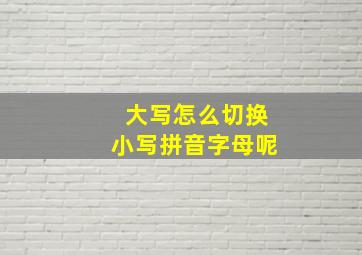 大写怎么切换
小写拼音字母呢